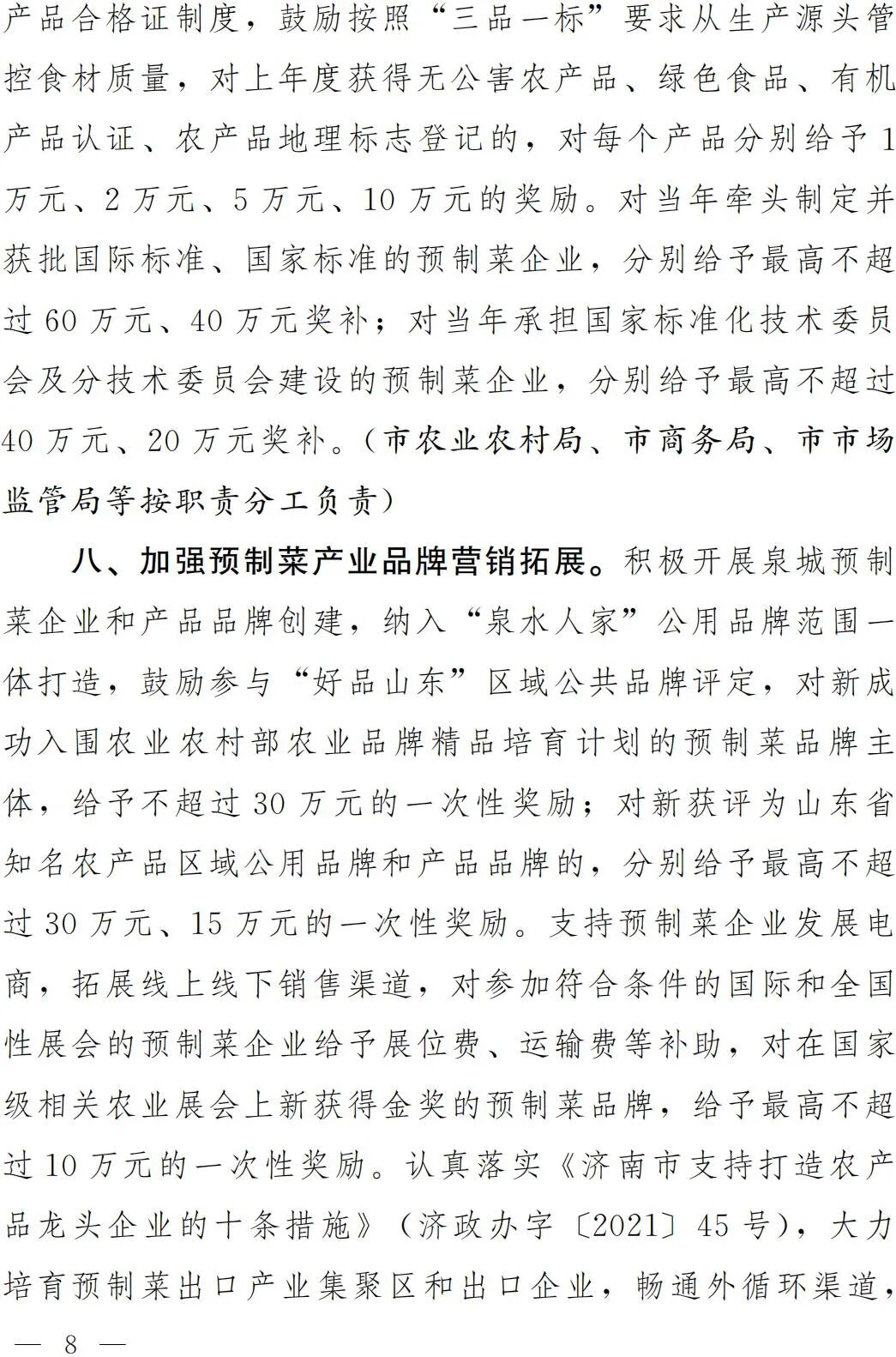 产品合格证制度，鼓励按照“三品一标”要求从生产源头管控食材质量，对上年度获得无公害农产品、绿色食品、有机产品认证、农产品地理标志登记的，对每个产品分别给予1万元、2万元、5万元、10万元的奖励。对当年牵头制定并获批国际标准、国家标准的预制菜企业，分别给予最高不超过60万元、40万元奖补；对当年承担国家标准化技术委员会及分技术委员会建设的预制菜企业，分别给予最高不超过40万元、20万元奖补。（市农业农村局、市商务局、市市场监管局等按职责分工负责）

八、加强预制菜产业品牌营销拓展。积极开展泉城预制菜企业和产品品牌创建，纳入“泉水人家”公用品牌范围一体打造，鼓励参与“好品山东”区域公共品牌评定，对新成功入围农业农村部农业品牌精品培育计划的预制菜品牌主体，给予不超过30万元的一次性奖励；对新获评为山东省知名农产品区域公用品牌和产品品牌的，分别给予最高不超过30万元、15万元的一次性奖励。支持预制菜企业发展电商，拓展线上线下销售渠道，对参加符合条件的国际和全国性展会的预制菜企业给予展位费、运输费等补助，对在国家级相关农业展会上新获得金奖的预制菜品牌，给予最高不超过10万元的一次性奖励。认真落实《济南市支持打造农产品龙头企业的十条措施》（济政办字〔2021〕45号），大力培育预制菜出口产业集聚区和出口企业，畅通外循环渠道，

— 8 —